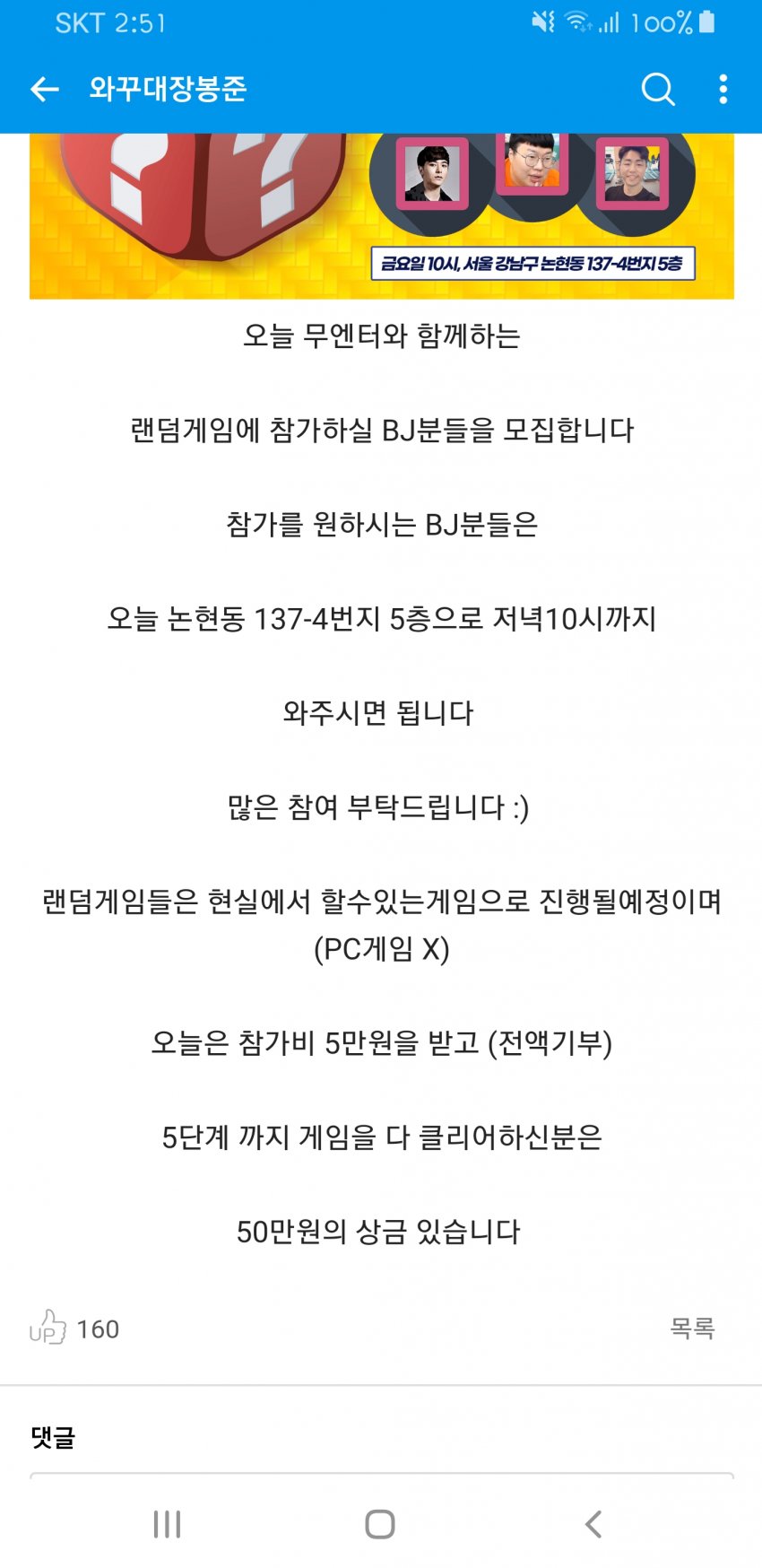 SKT 2:51 100%

와꾸대장봉준

금요일 10시, 서울 강남구 논현동 137-4번지 5층

오늘 무엔터와 함께하는

랜덤게임에 참가하실 BJ분들을 모집합니다

참가를 원하시는 BJ분들은

오늘 논현동 137-4번지 5층으로 저녁10시까지

와주시면 됩니다

많은 참여 부탁드립니다 :)

랜덤게임들은 현실에서 할수있는게임으로 진행될예정이며 (PC게임 X)

오늘은 참가비 5만원을 받고 (전액기부)

5단계 까지 게임을 다 클리어하신분은

50만원의 상금 있습니다

UP 160

목록

댓글